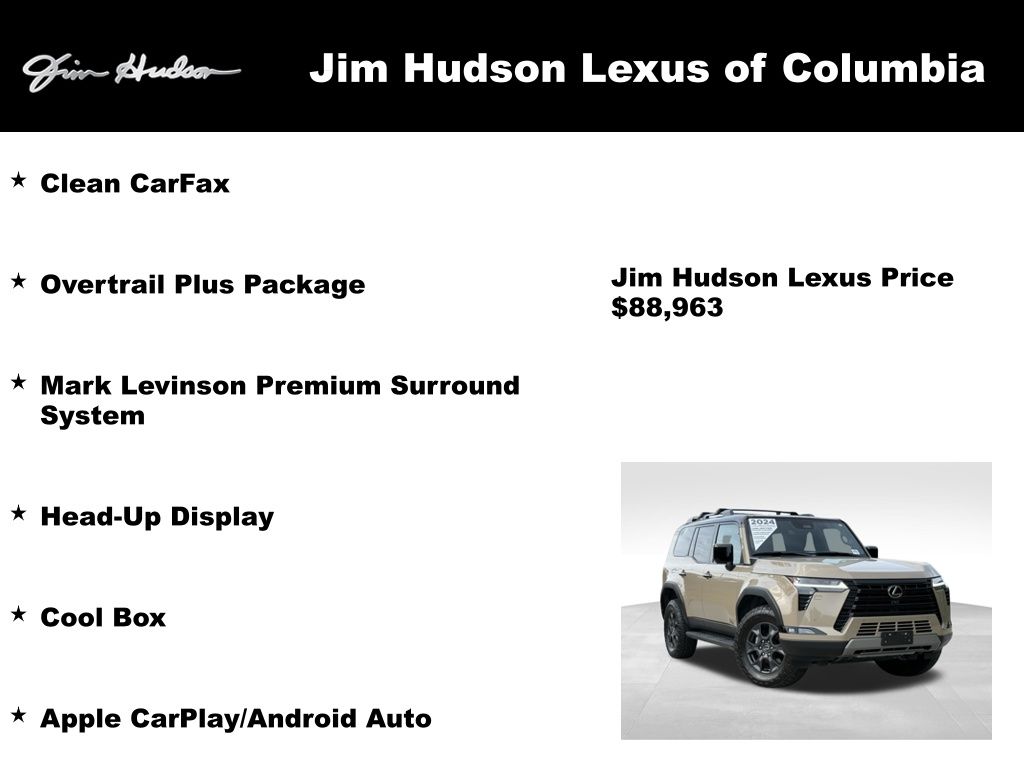 Jim Hudson

Jim Hudson Lexus of Columbia

★ Clean CarFax

★ Overtrail Plus Package

★ Mark Levinson Premium Surround System

★ Head-Up Display

★ Cool Box

★ Apple CarPlay/Android Auto

Jim Hudson Lexus Price
$88,963

2024